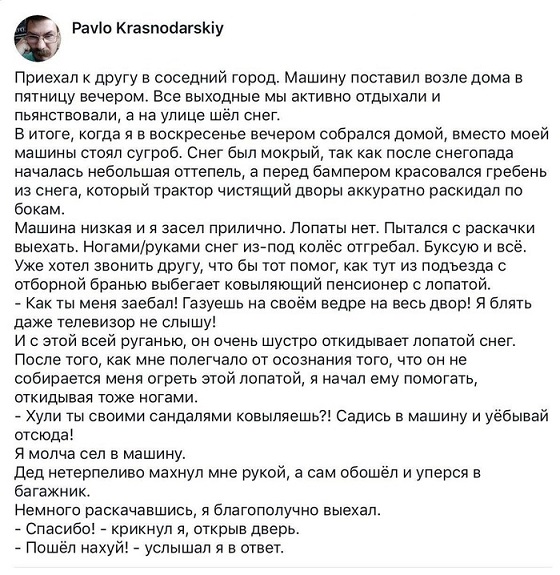 Pavlo Krasnodarskiy

Приехал к другу в соседний город. Машину поставил возле дома в пятницу вечером. Все выходные мы активно отдыхали и пьянствовали, а на улице шёл снег.
В итоге, когда я в воскресенье вечером собрался домой, вместо моей машины стоял сугроб. Снег был мокрый, так как после снегопада началась небольшая оттепель, а перед бампером красовался гребень из снега, который трактор чистящий дворы аккуратно раскидал по бокам.
Машина низкая и я засел прилично. Лопаты нет. Пытался с раскачки выехать. Ногами/руками снег из-под колёс отгребал. Буксую и всё. Уже хотел звонить другу, что бы тот помог, как тут из подъезда с отборной бранью выбегает ковыляющий пенсионер с лопатой.
- Как ты меня заебал! Газуешь на своём ведре на весь двор! Я блять даже телевизор не слышу!
И с этой всей руганью, он очень шустро откидывает лопатой снег. После того, как мне полегчало от осознания того, что он не собирается меня огреть этой лопатой, я начал ему помогать, откидывая тоже ногами.
- Хули ты своими сандалями ковыляешь?! Садись в машину и уёбывай отсюда!
Я молча сел в машину.
Дед нетерпеливо махнул мне рукой, а сам обошёл и уперся в багажник.
Немного раскачавшись, я благополучно выехал.
- Спасибо! - крикнул я, открыв дверь.
- Пошёл нахуй! - услышал я в ответ.